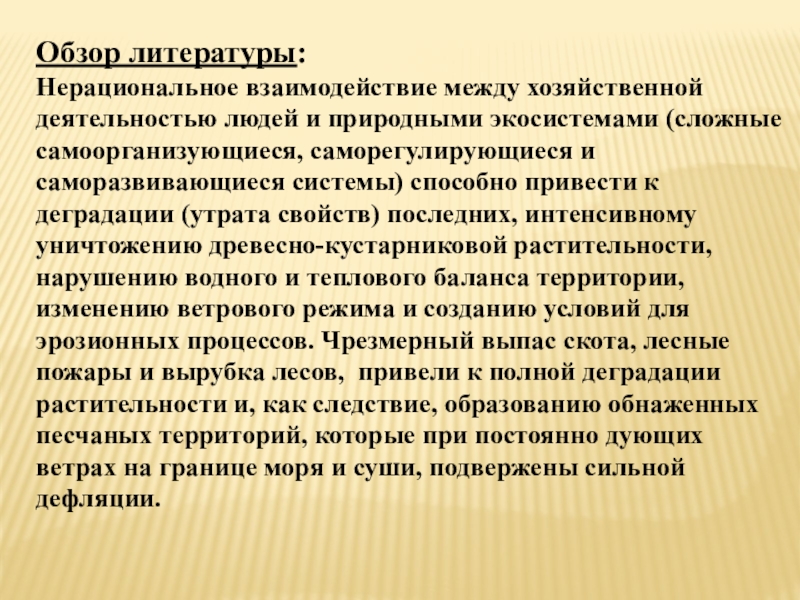 Обзор литературы:
Нерациональное взаимодействие между хозяйственной деятельностью людей и природными экосистемами (сложные самоорганизующиеся, саморегулирующиеся и саморазвивающиеся системы) способно привести к деградации (утрата свойств) последних, интенсивному уничтожению древесно-кустарниковой растительности, нарушению водного и теплового баланса территории, изменению ветрового режима и созданию условий для эрозионных процессов. Чрезмерный выпас скота, лесные пожары и вырубка лесов, привели к полной деградации растительности и, как следствие, образованию обнаженных песчаных территорий, которые при постоянно дующих ветрах на границе моря и суши, подвержены сильной дефляции.